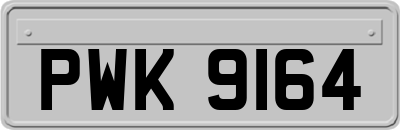 PWK 9164